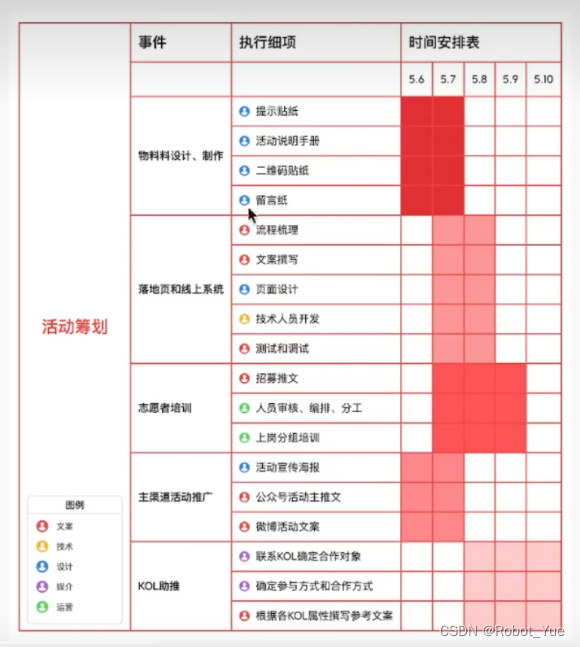 | | 事件 | 执行细项 | 时间安排表 | | | | |
|---|---|---|---|---|---|---|---|
| | | | 5.6 | 5.7 | 5.8 | 5.9 | 5.10 |
| 活动筹划 | 物料料设计、制作 | 提示贴纸 | | | | | |
| | | 活动说明手册 | | | | | |
| | | 二维码贴纸 | | | | | |
| | | 留言纸 | | | | | |
| | 落地页和线上系统 | 流程梳理 | | | | | |
| | | 文案撰写 | | | | | |
| | | 页面设计 | | | | | |
| | | 技术人员开发 | | | | | |
| | | 测试和调试 | | | | | |
| | 志愿者培训 | 招募推文 | | | | | |
| | | 人员审核、编排、分工 | | | | | |
| | | 上岗分组培训 | | | | | |
| | 主渠道活动推广 | 活动宣传海报 | | | | | |
| | | 公众号活动主推文 | | | | | |
| | | 微博活动文案 | | | | | |
| | KOL助推 | 联系KOL确定合作对象 | | | | | |
| | | 确定参与方式和合作方式 | | | | | |
| | | 根据各KOL属性撰写参考文案 | | | | | |

图例
文案
技术
设计
媒介
运营

CSDN @Robot_Yue